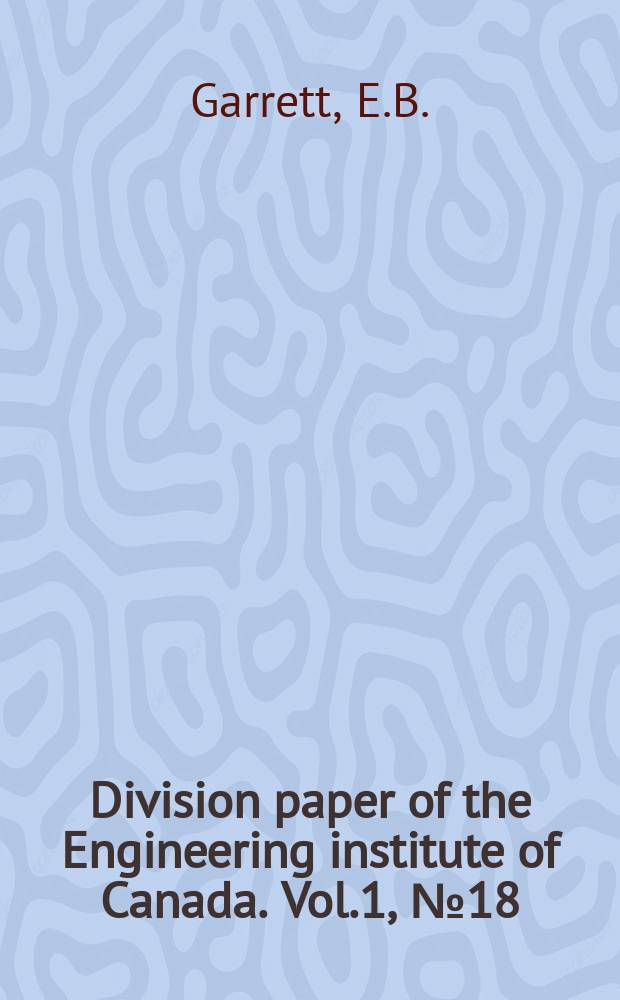 Garrett, E.B.

Division paper of the Engineering institute of Canada. Vol.1, №18